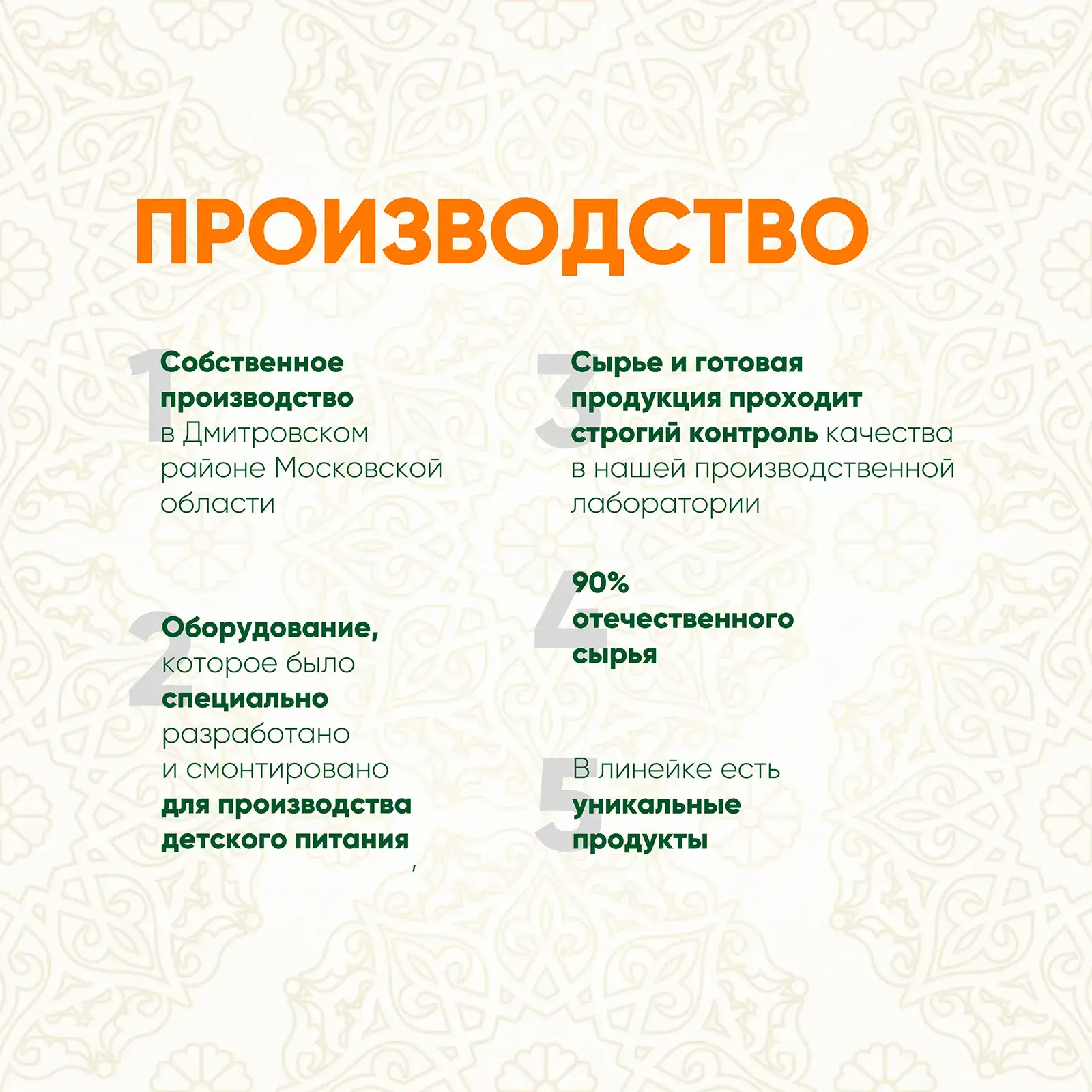 ПРОИЗВОДСТВО

1
Собственное производство в Дмитровском районе Московской области

2
Оборудование, которое было специально разработано и смонтировано для производства детского питания

3
Сырье и готовая продукция проходит строгий контроль качества в нашей производственной лаборатории

4
90% отечественного сырья

5
В линейке есть уникальные продукты